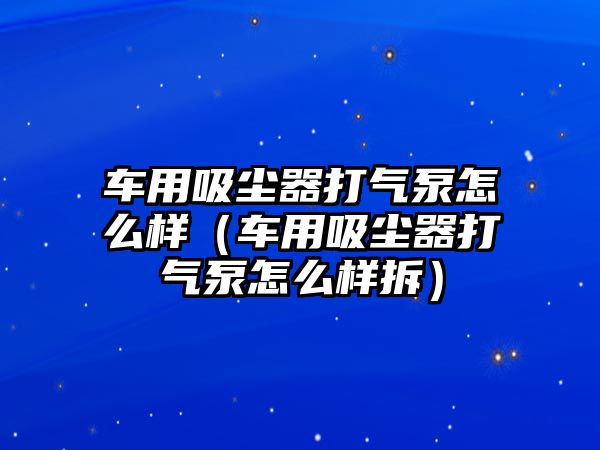 车用吸尘器打气泵怎么样（车用吸尘器打气泵怎么样拆）